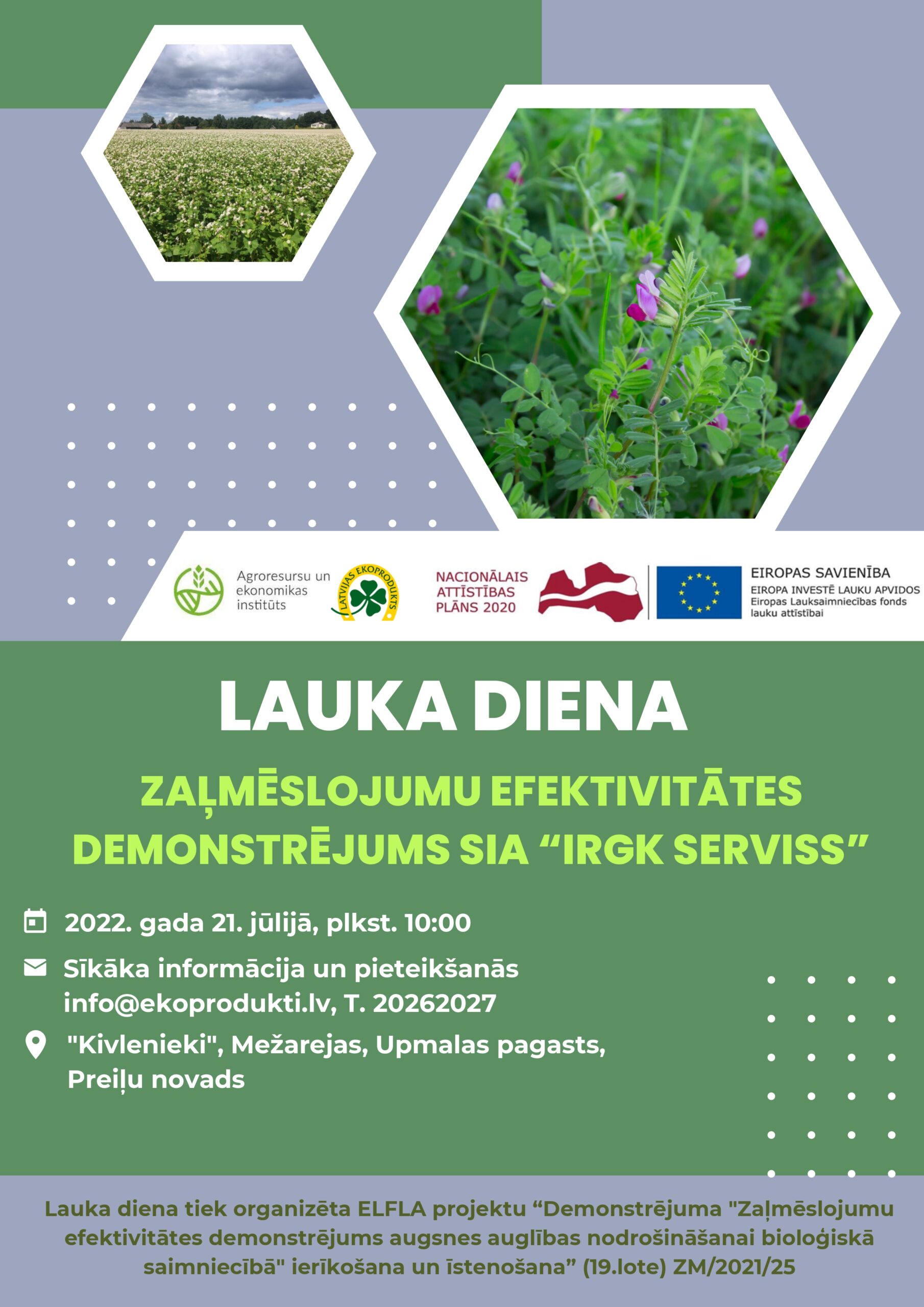 Agroresursu un ekonomikas institūts

LATVIJAS EKOPRODUKTS

NACIONĀLAIS ATTĪSTĪBAS PLĀNS 2020

EIROPAS SAVIENĪBA
EIROPA INVESTĒ LAUKU APVIDOS
Eiropas Lauksaimniecības fonds lauku attīstībai

LAUKA DIENA

ZAĻMĒSLOJUMU EFEKTIVITĀTES DEMONSTRĒJUMS SIA “IRGK SERVISS”

2022. gada 21. jūlijā, plkst. 10:00

Sīkāka informācija un pieteikšanās info@ekoprodukti.lv, T. 20262027

"Kivlenieki", Mežarejas, Upmalas pagasts, Preiļu novads

Lauka diena tiek organizēta ELFLA projektu “Demonstrējuma "Zaļmēslojumu efektivitātes demonstrējums augsnes auglības nodrošināšanai bioloģiskā saimniecībā" ierīkošana un īstenošana” (19.lote) ZM/2021/25